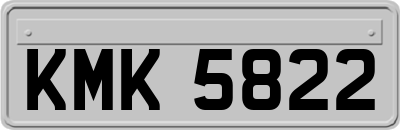 KMK 5822